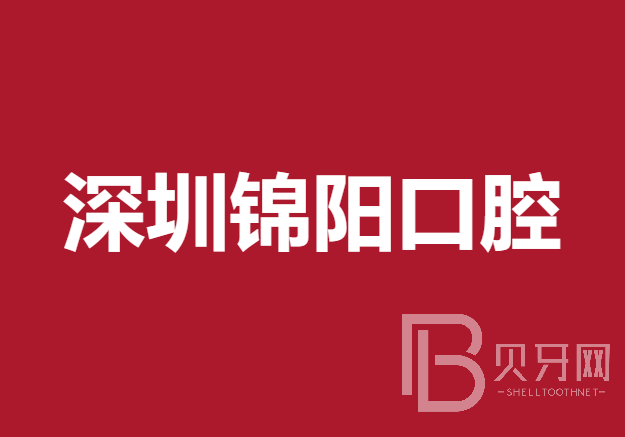 深圳锦阳口腔

B 贝牙网
-SHELLTOOTHNET-